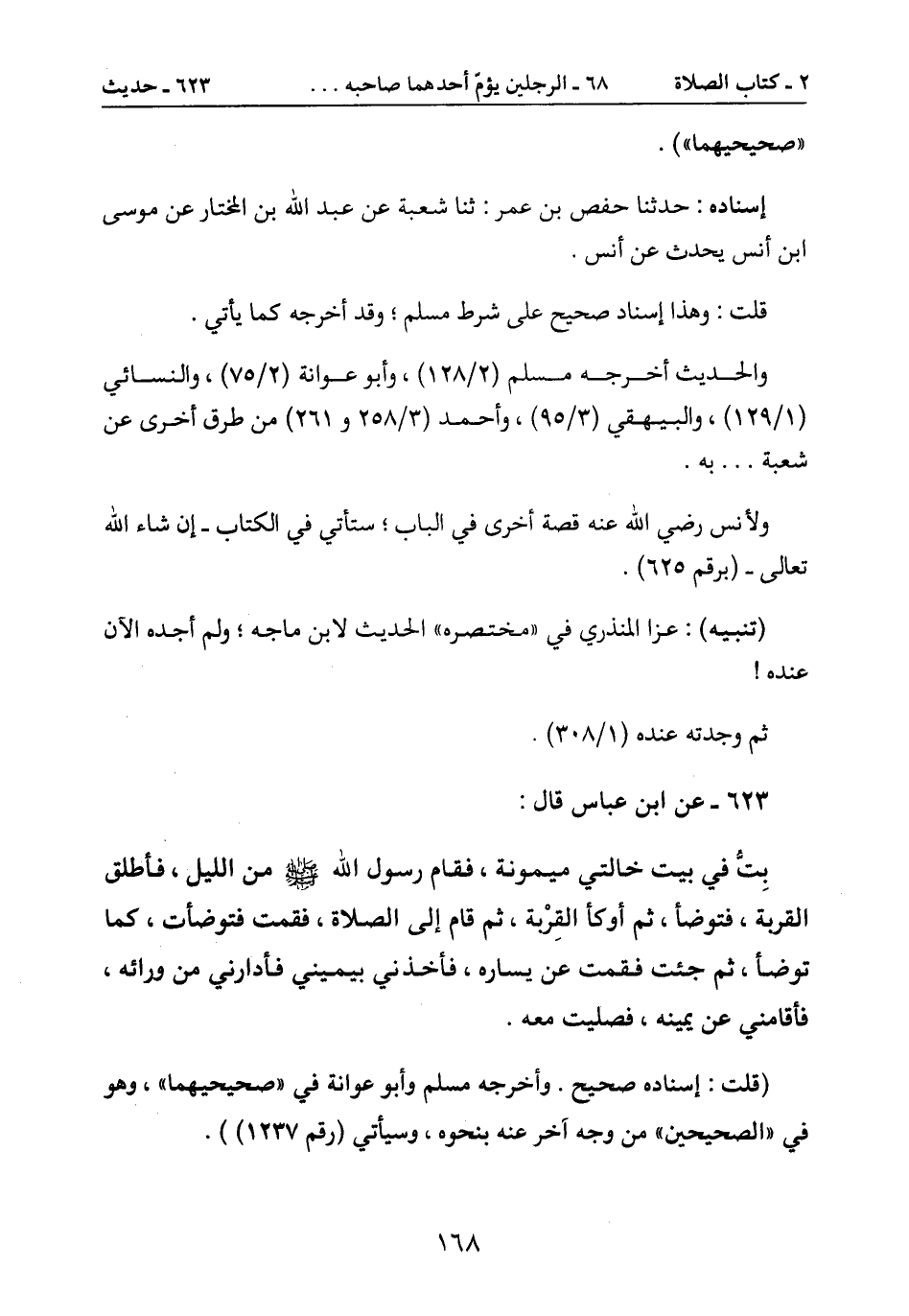 ٢ ـ كتاب الصلاة ٦٨ ـ الرجلين يؤمّ أحدهما صاحبه . . . ٦٢٣ ـ حديث

«صحيحيهما») .

إسناده : حدثنا حفص بن عمر : ثنا شعبة عن عبد الله بن المختار عن موسى ابن أنس يحدث عن أنس .

قلت : وهذا إسناد صحيح على شرط مسلم ؛ وقد أخرجه كما يأتي .

والحديث أخرجه مسلم (١٢٨/٢) ، وأبو عوانة (٧٥/٢) ، والنسائي (١٢٩/١) ، والبيهقي (٩٥/٣) ، وأحمد (٢٥٨/٣ و ٢٦١) من طرق أخرى عن شعبة . . . به .

ولأنس رضي الله عنه قصة أخرى في الباب ؛ ستأتي في الكتاب ـ إن شاء الله تعالى ـ (برقم ٦٢٥) .

(تنبيه) : عزا المنذري في «مختصره» الحديث لابن ماجه ؛ ولم أجده الآن عنده !

ثم وجدته عنده (٣٠٨/١) .

٦٢٣ ـ عن ابن عباس قال :

بِتُّ في بيت خالتي ميمونة ، فقام رسول الله ﷺ من الليل ، فأطلق القربة ، فتوضأ ، ثم أوكأ القِرْبة ، ثم قام إلى الصلاة ، فقمت فتوضأت ، كما توضأ ، ثم جئت فقمت عن يساره ، فأخذني بيميني فأدارني من ورائه ، فأقامني عن يمينه ، فصليت معه .

(قلت : إسناده صحيح . وأخرجه مسلم وأبو عوانة في «صحيحيهما» ، وهو في «الصحيحين» من وجه آخر عنه بنحوه ، وسيأتي (رقم ١٢٣٧) ) .

١٦٨